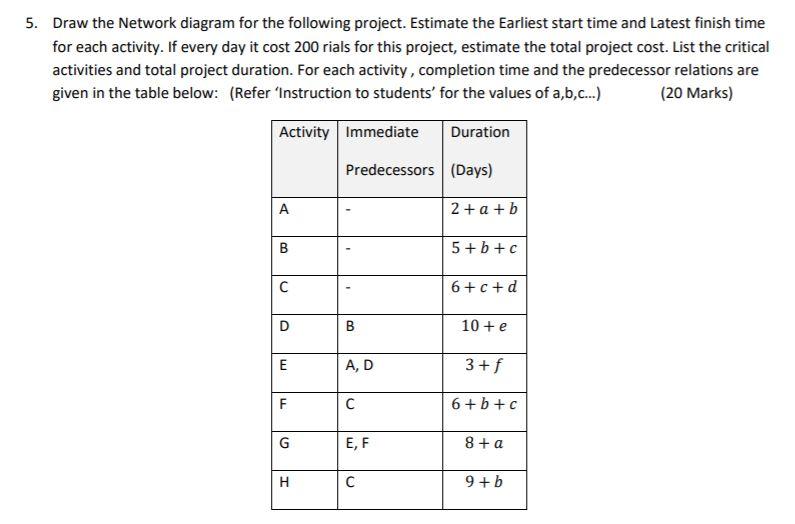 5. Draw the Network diagram for the following project. Estimate the Earliest start time and Latest finish time for each activity. If every day it cost 200 rials for this project, estimate the total project cost. List the critical activities and total project duration. For each activity , completion time and the predecessor relations are given in the table below: (Refer 'Instruction to students' for the values of a,b,c...) (20 Marks)

| Activity | Immediate Predecessors | Duration (Days) |
|---|---|---|
| A | - | $2+a+b$ |
| B | - | $5+b+c$ |
| C | - | $6+c+d$ |
| D | B | $10+e$ |
| E | A, D | $3+f$ |
| F | C | $6+b+c$ |
| G | E, F | $8+a$ |
| H | C | $9+b$ |